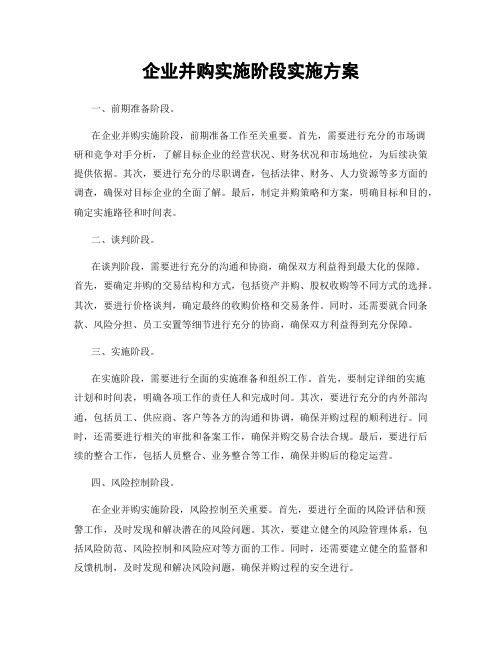 企业并购实施阶段实施方案

一、前期准备阶段。

在企业并购实施阶段，前期准备工作至关重要。首先，需要进行充分的市场调研和竞争对手分析，了解目标企业的经营状况、财务状况和市场地位，为后续决策提供依据。其次，要进行充分的尽职调查，包括法律、财务、人力资源等多方面的调查，确保对目标企业的全面了解。最后，制定并购策略和方案，明确目标和目的，确定实施路径和时间表。

二、谈判阶段。

在谈判阶段，需要进行充分的沟通和协商，确保双方利益得到最大化的保障。首先，要确定并购的交易结构和方式，包括资产并购、股权收购等不同方式的选择。其次，要进行价格谈判，确定最终的收购价格和交易条件。同时，还需要就合同条款、风险分担、员工安置等细节进行充分的协商，确保双方利益得到充分保障。

三、实施阶段。

在实施阶段，需要进行全面的实施准备和组织工作。首先，要制定详细的实施计划和时间表，明确各项工作的责任人和完成时间。其次，要进行充分的内外部沟通，包括员工、供应商、客户等各方的沟通和协调，确保并购过程的顺利进行。同时，还需要进行相关的审批和备案工作，确保并购交易合法合规。最后，要进行后续的整合工作，包括人员整合、业务整合等工作，确保并购后的稳定运营。

四、风险控制阶段。

在企业并购实施阶段，风险控制至关重要。首先，要进行全面的风险评估和预警工作，及时发现和解决潜在的风险问题。其次，要建立健全的风险管理体系，包括风险防范、风险控制和风险应对等方面的工作。同时，还需要建立健全的监督和反馈机制，及时发现和解决风险问题，确保并购过程的安全进行。